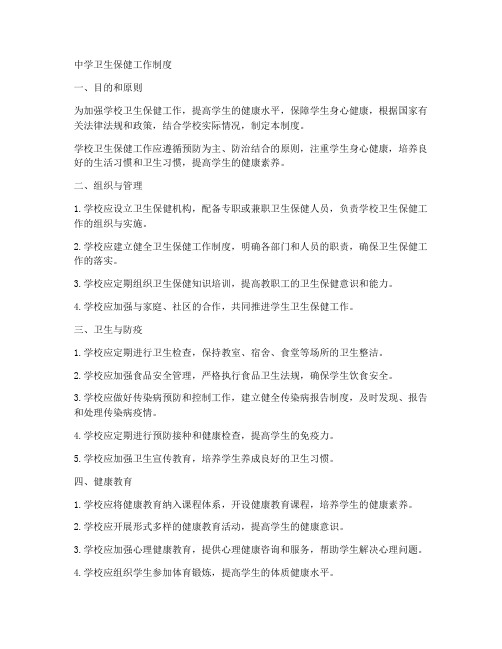 中学卫生保健工作制度

一、目的和原则

为加强学校卫生保健工作，提高学生的健康水平，保障学生身心健康，根据国家有关法律法规和政策，结合学校实际情况，制定本制度。

学校卫生保健工作应遵循预防为主、防治结合的原则，注重学生身心健康，培养良好的生活习惯和卫生习惯，提高学生的健康素养。

二、组织与管理

1. 学校应设立卫生保健机构，配备专职或兼职卫生保健人员，负责学校卫生保健工作的组织与实施。

2. 学校应建立健全卫生保健工作制度，明确各部门和人员的职责，确保卫生保健工作的落实。

3. 学校应定期组织卫生保健知识培训，提高教职工的卫生保健意识和能力。

4. 学校应加强与家庭、社区的合作，共同推进学生卫生保健工作。

三、卫生与防疫

1. 学校应定期进行卫生检查，保持教室、宿舍、食堂等场所的卫生整洁。

2. 学校应加强食品安全管理，严格执行食品卫生法规，确保学生饮食安全。

3. 学校应做好传染病预防和控制工作，建立健全传染病报告制度，及时发现、报告和处理传染病疫情。

4. 学校应定期进行预防接种和健康检查，提高学生的免疫力。

5. 学校应加强卫生宣传教育，培养学生养成良好的卫生习惯。

四、健康教育

1. 学校应将健康教育纳入课程体系，开设健康教育课程，培养学生的健康素养。

2. 学校应开展形式多样的健康教育活动，提高学生的健康意识。

3. 学校应加强心理健康教育，提供心理健康咨询和服务，帮助学生解决心理问题。

4. 学校应组织学生参加体育锻炼，提高学生的体质健康水平。